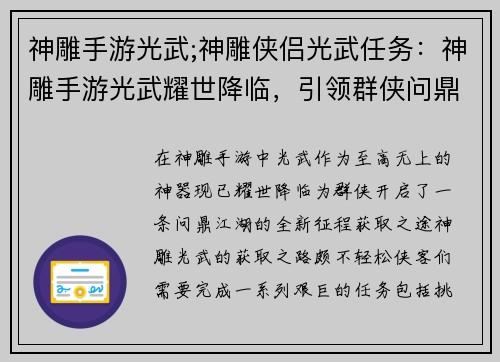 神雕手游光武;神雕侠侣光武任务：神雕手游光武耀世降临，引领群侠问鼎

在神雕手游中光武作为至高无上的神器现已耀世降临为群侠开启了一条问鼎江湖的全新征程获取之途神雕光武的获取之路颇不轻松侠客们需要完成一系列艰巨的任务包括挑